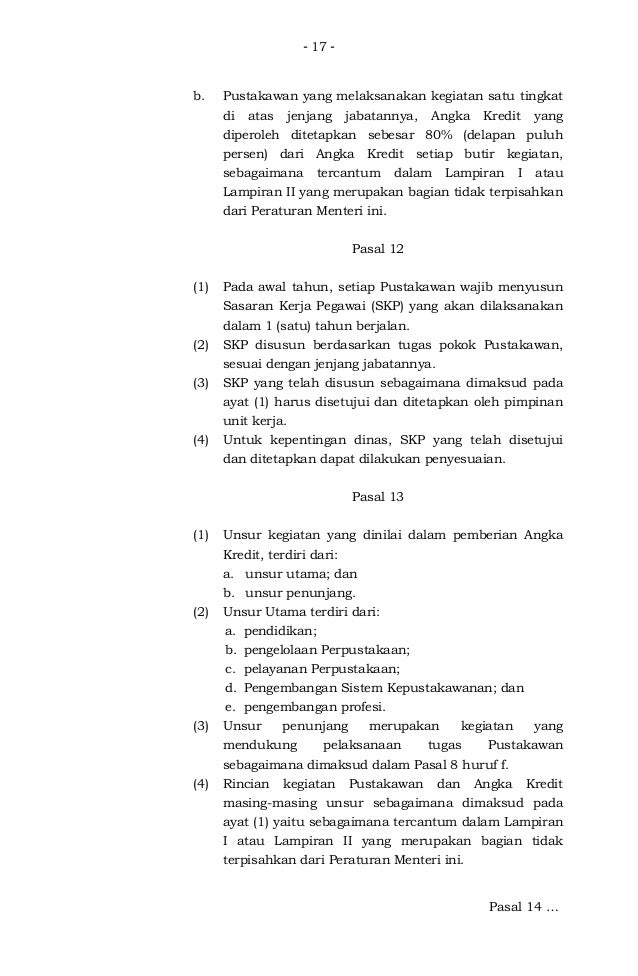 - 17 -

b. Pustakawan yang melaksanakan kegiatan satu tingkat di atas jenjang jabatannya, Angka Kredit yang diperoleh ditetapkan sebesar 80% (delapan puluh persen) dari Angka Kredit setiap butir kegiatan, sebagaimana tercantum dalam Lampiran I atau Lampiran II yang merupakan bagian tidak terpisahkan dari Peraturan Menteri ini.

Pasal 12

(1) Pada awal tahun, setiap Pustakawan wajib menyusun Sasaran Kerja Pegawai (SKP) yang akan dilaksanakan dalam 1 (satu) tahun berjalan.
(2) SKP disusun berdasarkan tugas pokok Pustakawan, sesuai dengan jenjang jabatannya.
(3) SKP yang telah disusun sebagaimana dimaksud pada ayat (1) harus disetujui dan ditetapkan oleh pimpinan unit kerja.
(4) Untuk kepentingan dinas, SKP yang telah disetujui dan ditetapkan dapat dilakukan penyesuaian.

Pasal 13

(1) Unsur kegiatan yang dinilai dalam pemberian Angka Kredit, terdiri dari:
a. unsur utama; dan
b. unsur penunjang.
(2) Unsur Utama terdiri dari:
a. pendidikan;
b. pengelolaan Perpustakaan;
c. pelayanan Perpustakaan;
d. Pengembangan Sistem Kepustakawanan; dan
e. pengembangan profesi.
(3) Unsur penunjang merupakan kegiatan yang mendukung pelaksanaan tugas Pustakawan sebagaimana dimaksud dalam Pasal 8 huruf f.
(4) Rincian kegiatan Pustakawan dan Angka Kredit masing-masing unsur sebagaimana dimaksud pada ayat (1) yaitu sebagaimana tercantum dalam Lampiran I atau Lampiran II yang merupakan bagian tidak terpisahkan dari Peraturan Menteri ini.

Pasal 14 ...